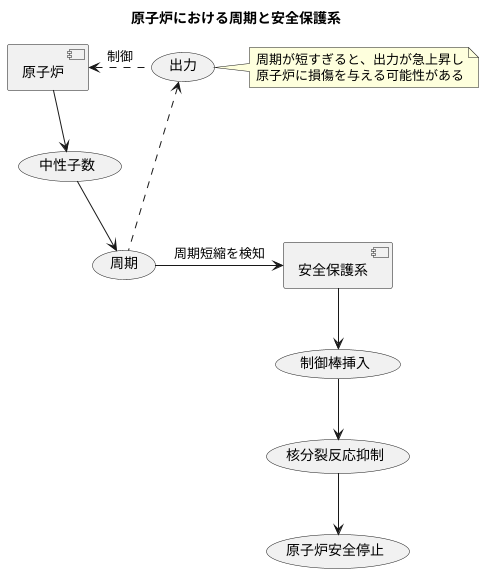 原子炉における周期と安全保護系

原子炉

制御

出力

周期が短すぎると、出力が急上昇し
原子炉に損傷を与える可能性がある

中性子数

周期

周期短縮を検知

安全保護系

制御棒挿入

核分裂反応抑制

原子炉安全停止